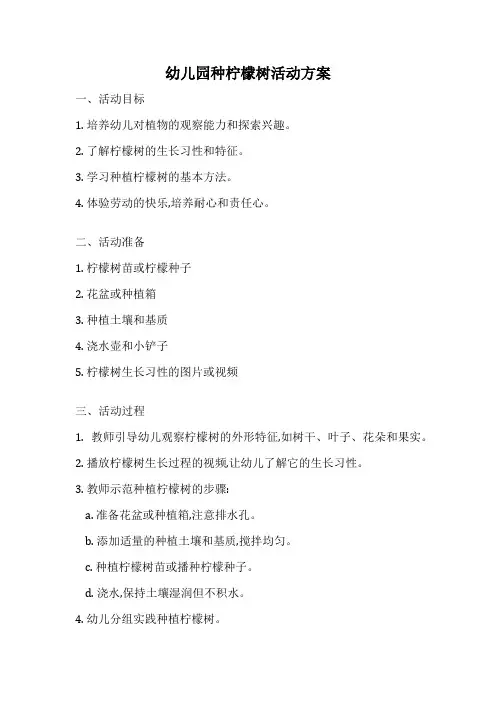 幼儿园种柠檬树活动方案

一、活动目标

1. 培养幼儿对植物的观察能力和探索兴趣。

2. 了解柠檬树的生长习性和特征。

3. 学习种植柠檬树的基本方法。

4. 体验劳动的快乐,培养耐心和责任心。

二、活动准备

1. 柠檬树苗或柠檬种子

2. 花盆或种植箱

3. 种植土壤和基质

4. 浇水壶和小铲子

5. 柠檬树生长习性的图片或视频

三、活动过程

1. 教师引导幼儿观察柠檬树的外形特征,如树干、叶子、花朵和果实。

2. 播放柠檬树生长过程的视频,让幼儿了解它的生长习性。

3. 教师示范种植柠檬树的步骤:

a. 准备花盆或种植箱,注意排水孔。

b. 添加适量的种植土壤和基质,搅拌均匀。

c. 种植柠檬树苗或播种柠檬种子。

d. 浇水,保持土壤湿润但不积水。

4. 幼儿分组实践种植柠檬树。